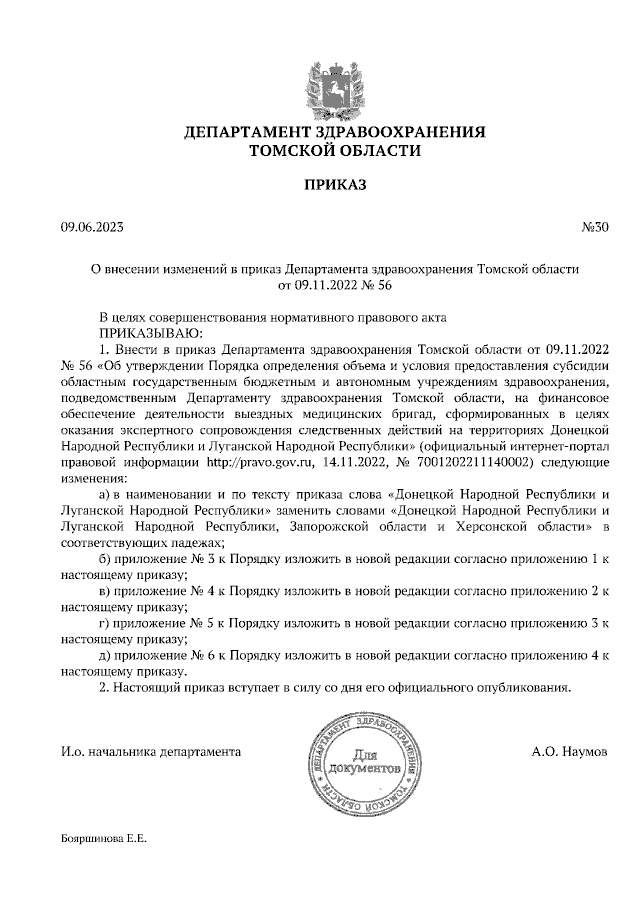 ДЕПАРТАМЕНТ ЗДРАВООХРАНЕНИЯ
ТОМСКОЙ ОБЛАСТИ

ПРИКАЗ

09.06.2023 №30

О внесении изменений в приказ Департамента здравоохранения Томской области от 09.11.2022 № 56

В целях совершенствования нормативного правового акта
ПРИКАЗЫВАЮ:

1. Внести в приказ Департамента здравоохранения Томской области от 09.11.2022 № 56 «Об утверждении Порядка определения объема и условия предоставления субсидии областным государственным бюджетным и автономным учреждениям здравоохранения, подведомственным Департаменту здравоохранения Томской области, на финансовое обеспечение деятельности выездных медицинских бригад, сформированных в целях оказания экспертного сопровождения следственных действий на территориях Донецкой Народной Республики и Луганской Народной Республики» (официальный интернет-портал правовой информации http://pravo.gov.ru, 14.11.2022, № 7001202211140002) следующие изменения:

а) в наименовании и по тексту приказа слова «Донецкой Народной Республики и Луганской Народной Республики» заменить словами «Донецкой Народной Республики и Луганской Народной Республики, Запорожской области и Херсонской области» в соответствующих падежах;

б) приложение № 3 к Порядку изложить в новой редакции согласно приложению 1 к настоящему приказу;

в) приложение № 4 к Порядку изложить в новой редакции согласно приложению 2 к настоящему приказу;

г) приложение № 5 к Порядку изложить в новой редакции согласно приложению 3 к настоящему приказу;

д) приложение № 6 к Порядку изложить в новой редакции согласно приложению 4 к настоящему приказу.

2. Настоящий приказ вступает в силу со дня его официального опубликования.

И.о. начальника департамента

ДЕПАРТАМЕНТ ЗДРАВООХРАНЕНИЯ ТОМСКОЙ ОБЛАСТИ
Для документов

А.О. Наумов

Бояршинова Е.Е.